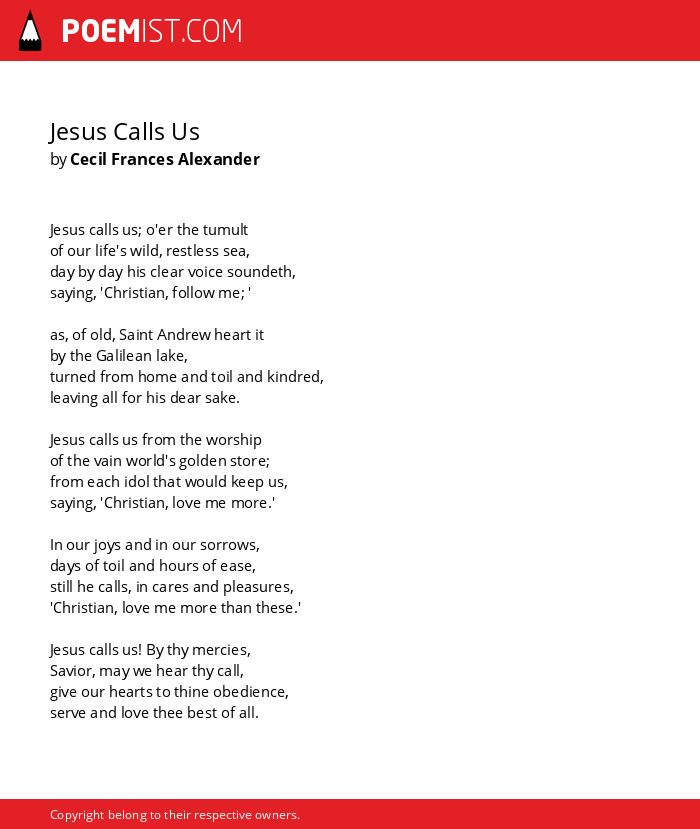 POEMIST.COM

Jesus Calls Us
by Cecil Frances Alexander

Jesus calls us; o'er the tumult
of our life's wild, restless sea,
day by day his clear voice soundeth,
saying, 'Christian, follow me; '

as, of old, Saint Andrew heart it
by the Galilean lake,
turned from home and toil and kindred,
leaving all for his dear sake.

Jesus calls us from the worship
of the vain world's golden store;
from each idol that would keep us,
saying, 'Christian, love me more.'

In our joys and in our sorrows,
days of toil and hours of ease,
still he calls, in cares and pleasures,
'Christian, love me more than these.'

Jesus calls us! By thy mercies,
Savior, may we hear thy call,
give our hearts to thine obedience,
serve and love thee best of all.

Copyright belong to their respective owners.